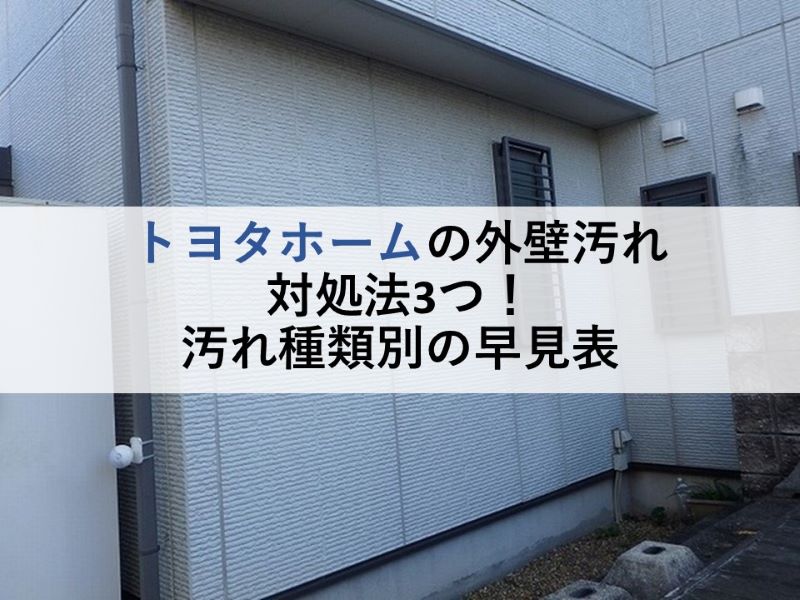 トヨタホームの外壁汚れ
対処法3つ！
汚れ種類別の早見表